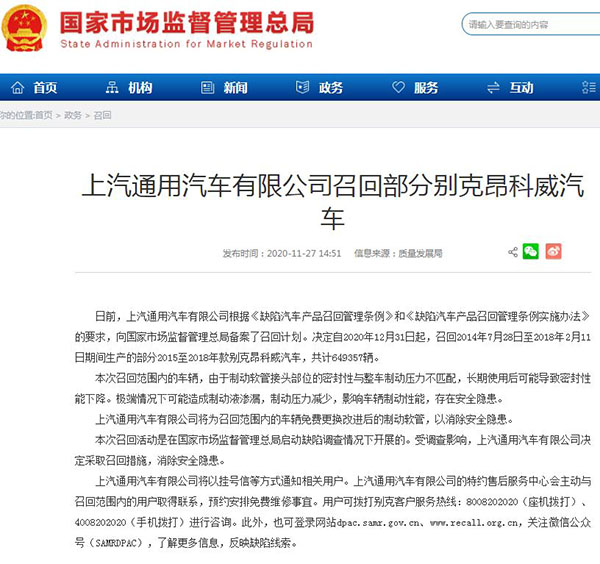 国家市场监督管理总局
State Administration for Market Regulation

请输入要查询的内容

首页 机构 新闻 政务 服务 互动

你的位置:首页 > 政务 > 召回

上汽通用汽车有限公司召回部分别克昂科威汽车

发布时间：2020-11-27 14:51 信息来源：质量发展局

日前，上汽通用汽车有限公司根据《缺陷汽车产品召回管理条例》和《缺陷汽车产品召回管理条例实施办法》的要求，向国家市场监督管理总局备案了召回计划。决定自2020年12月31日起，召回2014年7月28日至2018年2月11日期间生产的部分2015至2018年款别克昂科威汽车，共计649357辆。

本次召回范围内的车辆，由于制动软管接头部位的密封性与整车制动压力不匹配，长期使用后可能导致密封性能下降。极端情况下可能造成制动液渗漏，制动压力减少，影响车辆制动性能，存在安全隐患。

上汽通用汽车有限公司将为召回范围内的车辆免费更换改进后的制动软管，以消除安全隐患。

本次召回活动是在国家市场监督管理总局启动缺陷调查情况下开展的。受调查影响，上汽通用汽车有限公司决定采取召回措施，消除安全隐患。

上汽通用汽车有限公司将以挂号信等方式通知相关用户。上汽通用汽车有限公司的特约售后服务中心会主动与召回范围内的用户取得联系，预约安排免费维修事宜。用户可拨打别克客户服务热线：8008202020（座机拨打）、4008202020（手机拨打）进行咨询。此外，也可登录网站dpac.samr.gov.cn、www.recall.org.cn，关注微信公众号（SAMRDPAC），了解更多信息，反映缺陷线索。